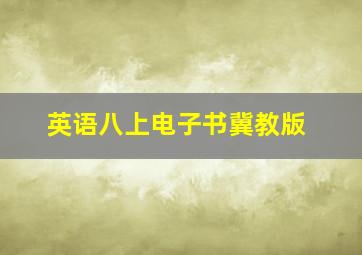 英语八上电子书冀教版